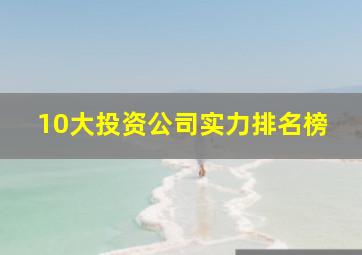 10大投资公司实力排名榜